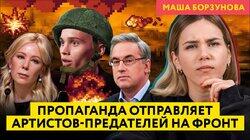 МАША БОРЗУНОВА

ПРОПАГАНДА ОТПРАВЛЯЕТ АРТИСТОВ-ПРЕДАТЕЛЕЙ НА ФРОНТ